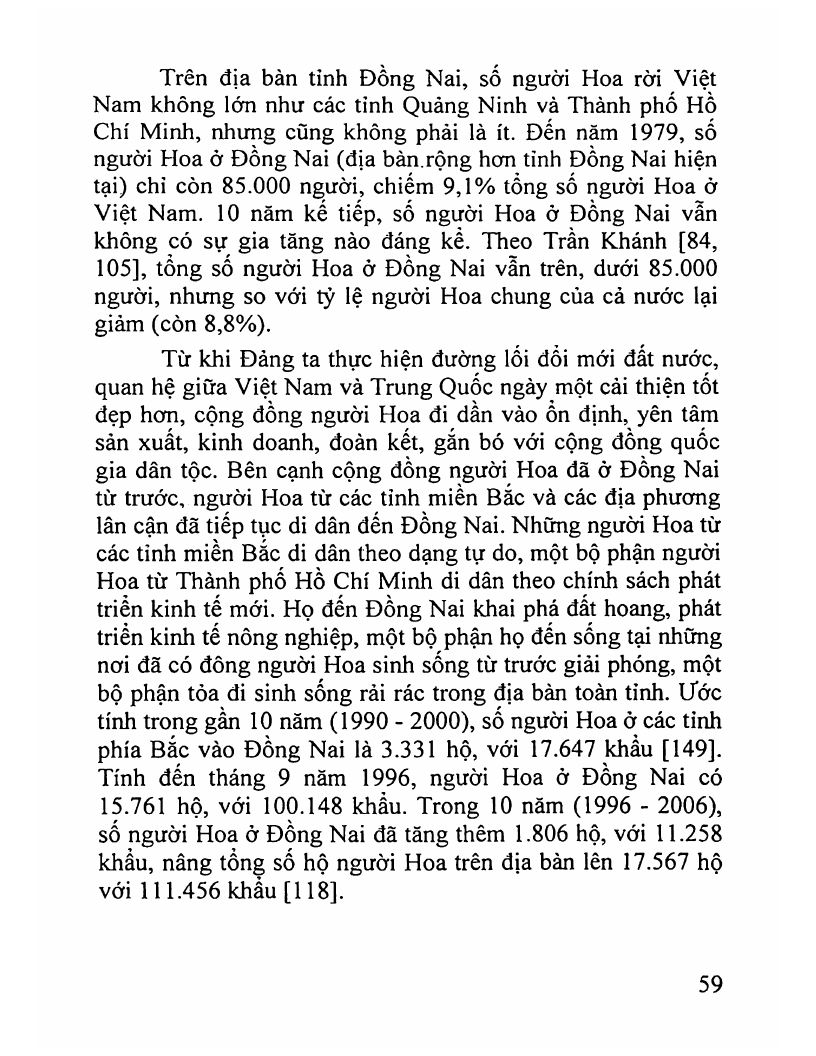 Trên địa bàn tỉnh Đồng Nai, số người Hoa rời Việt Nam không lớn như các tỉnh Quảng Ninh và Thành phố Hồ Chí Minh, nhưng cũng không phải là ít. Đến năm 1979, số người Hoa ở Đồng Nai (địa bàn rộng hơn tỉnh Đồng Nai hiện tại) chỉ còn 85.000 người, chiếm 9,1% tổng số người Hoa ở Việt Nam. 10 năm kế tiếp, số người Hoa ở Đồng Nai vẫn không có sự gia tăng nào đáng kể. Theo Trần Khánh [84, 105], tổng số người Hoa ở Đồng Nai vẫn trên, dưới 85.000 người, nhưng so với tỷ lệ người Hoa chung của cả nước lại giảm (còn 8,8%).

Từ khi Đảng ta thực hiện đường lối đổi mới đất nước, quan hệ giữa Việt Nam và Trung Quốc ngày một cải thiện tốt đẹp hơn, cộng đồng người Hoa đi dần vào ổn định, yên tâm sản xuất, kinh doanh, đoàn kết, gắn bó với cộng đồng quốc gia dân tộc. Bên cạnh cộng đồng người Hoa đã ở Đồng Nai từ trước, người Hoa từ các tỉnh miền Bắc và các địa phương lân cận đã tiếp tục di dân đến Đồng Nai. Những người Hoa từ các tỉnh miền Bắc di dân theo dạng tự do, một bộ phận người Hoa từ Thành phố Hồ Chí Minh di dân theo chính sách phát triển kinh tế mới. Họ đến Đồng Nai khai phá đất hoang, phát triển kinh tế nông nghiệp, một bộ phận họ đến sống tại những nơi đã có đông người Hoa sinh sống từ trước giải phóng, một bộ phận tỏa đi sinh sống rải rác trong địa bàn toàn tỉnh. Ước tính trong gần 10 năm (1990 - 2000), số người Hoa ở các tỉnh phía Bắc vào Đồng Nai là 3.331 hộ, với 17.647 khẩu [149]. Tính đến tháng 9 năm 1996, người Hoa ở Đồng Nai có 15.761 hộ, với 100.148 khẩu. Trong 10 năm (1996 - 2006), số người Hoa ở Đồng Nai đã tăng thêm 1.806 hộ, với 11.258 khẩu, nâng tổng số hộ người Hoa trên địa bàn lên 17.567 hộ với 111.456 khẩu [118].

59